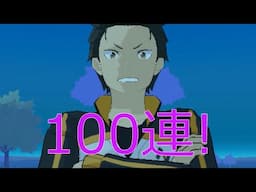 100連!